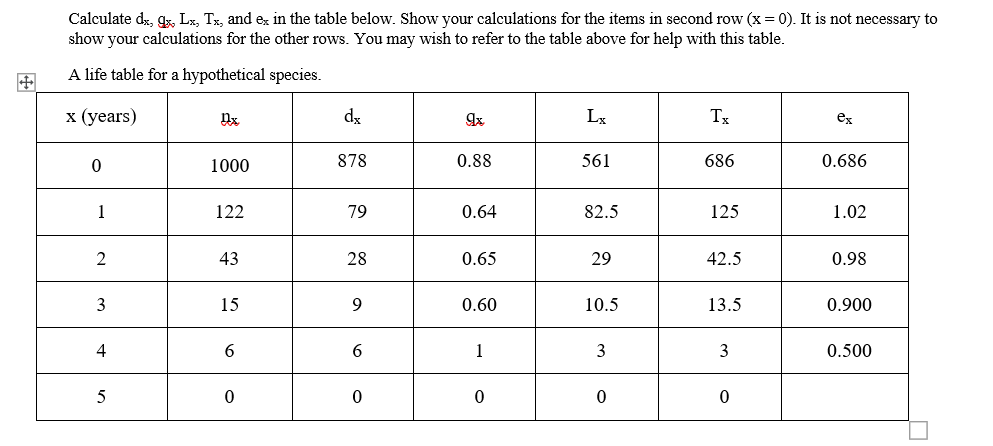 Calculate $d_x$, $q_x$, $L_x$, $T_x$, and $e_x$ in the table below. Show your calculations for the items in second row (x = 0). It is not necessary to show your calculations for the other rows. You may wish to refer to the table above for help with this table.

A life table for a hypothetical species.

| x (years) | $n_x$ | $d_x$ | $q_x$ | $L_x$ | $T_x$ | $e_x$ |
|---|---|---|---|---|---|---|
| 0 | 1000 | 878 | 0.88 | 561 | 686 | 0.686 |
| 1 | 122 | 79 | 0.64 | 82.5 | 125 | 1.02 |
| 2 | 43 | 28 | 0.65 | 29 | 42.5 | 0.98 |
| 3 | 15 | 9 | 0.60 | 10.5 | 13.5 | 0.900 |
| 4 | 6 | 6 | 1 | 3 | 3 | 0.500 |
| 5 | 0 | 0 | 0 | 0 | 0 | |